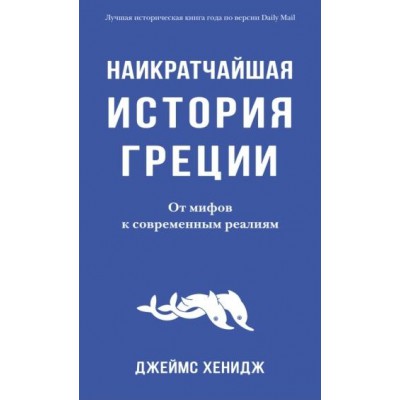 Лучшая историческая книга года по версии Daily Mail

НАИКРАТЧАЙШАЯ ИСТОРИЯ ГРЕЦИИ

От мифов к современным реалиям

ДЖЕЙМС ХЕНИДЖ